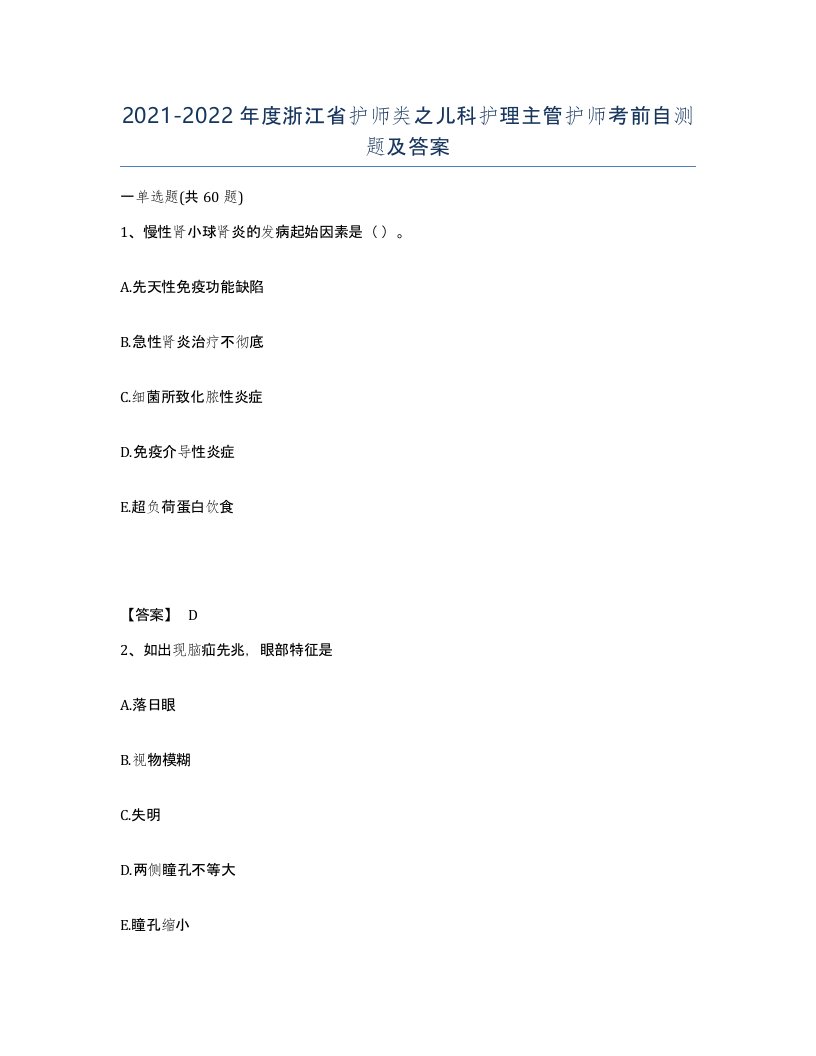 2021-2022年度浙江省护师类之儿科护理主管护师考前自测题及答案

一单选题(共60题)

1、慢性肾小球肾炎的发病起始因素是（）。

A.先天性免疫功能缺陷

B.急性肾炎治疗不彻底

C.细菌所致化脓性炎症

D.免疫介导性炎症

E.超负荷蛋白饮食

【答案】 D

2、如出现脑疝先兆，眼部特征是

A.落日眼

B.视物模糊

C.失明

D.两侧瞳孔不等大

E.瞳孔缩小